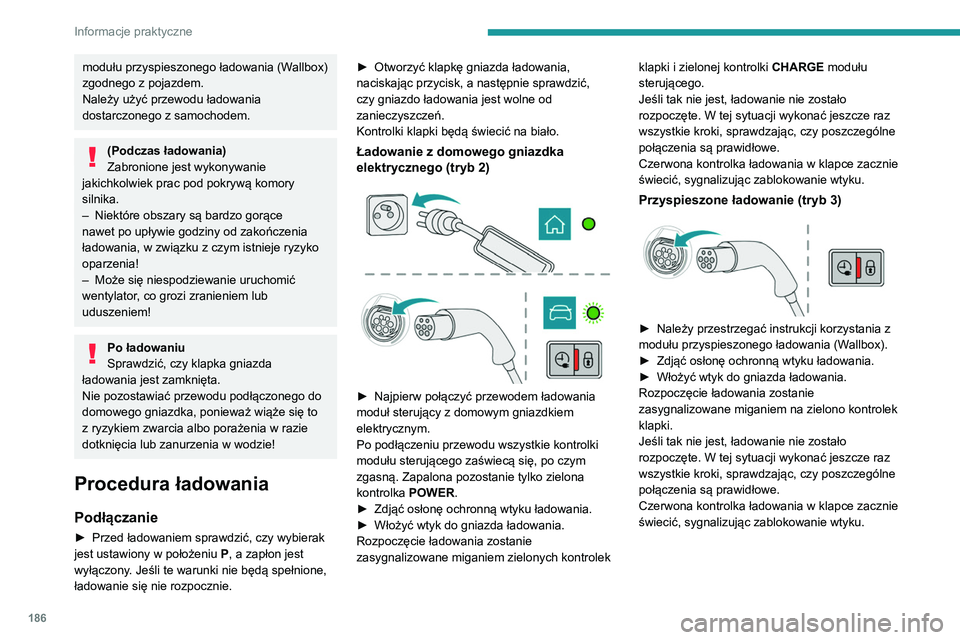 Informacje praktyczne

modułu przyspieszonego ładowania (Wallbox) zgodnego z pojazdem.
Należy użyć przewodu ładowania dostarczonego z samochodem.

(Podczas ładowania)
Zabronione jest wykonywanie jakichkolwiek prac pod pokrywą komory silnika.
– Niektóre obszary są bardzo gorące nawet po upływie godziny od zakończenia ładowania, w związku z czym istnieje ryzyko oparzenia!
– Może się niespodziewanie uruchomić wentylator, co grozi zranieniem lub uduszeniem!

Po ładowaniu
Sprawdzić, czy klapka gniazda ładowania jest zamknięta.
Nie pozostawiać przewodu podłączonego do domowego gniazdka, ponieważ wiąże się to z ryzykiem zwarcia albo porażenia w razie dotknięcia lub zanurzenia w wodzie!

Procedura ładowania

Podłączanie

► Przed ładowaniem sprawdzić, czy wybierak jest ustawiony w położeniu P, a zapłon jest wyłączony. Jeśli te warunki nie będą spełnione, ładowanie się nie rozpocznie.

► Otworzyć klapkę gniazda ładowania, naciskając przycisk, a następnie sprawdzić, czy gniazdo ładowania jest wolne od zanieczyszczeń.
Kontrolki klapki będą świecić na biało.

Ładowanie z domowego gniazdka elektrycznego (tryb 2)

► Najpierw połączyć przewodem ładowania moduł sterujący z domowym gniazdkiem elektrycznym.
Po podłączeniu przewodu wszystkie kontrolki modułu sterującego zaświecą się, po czym zgasną. Zapalona pozostanie tylko zielona kontrolka POWER.
► Zdjąć osłonę ochronną wtyku ładowania.
► Włożyć wtyk do gniazda ładowania.
Rozpoczęcie ładowania zostanie zasygnalizowane miganiem zielonych kontrolek klapki i zielonej kontrolki CHARGE modułu sterującego.
Jeśli tak nie jest, ładowanie nie zostało rozpoczęte. W tej sytuacji wykonać jeszcze raz wszystkie kroki, sprawdzając, czy poszczególne połączenia są prawidłowe.
Czerwona kontrolka ładowania w klapce zacznie świecić, sygnalizując zablokowanie wtyku.

Przyspieszone ładowanie (tryb 3)

► Należy przestrzegać instrukcji korzystania z modułu przyspieszonego ładowania (Wallbox).
► Zdjąć osłonę ochronną wtyku ładowania.
► Włożyć wtyk do gniazda ładowania.
Rozpoczęcie ładowania zostanie zasygnalizowane miganiem na zielono kontrolek klapki.
Jeśli tak nie jest, ładowanie nie zostało rozpoczęte. W tej sytuacji wykonać jeszcze raz wszystkie kroki, sprawdzając, czy poszczególne połączenia są prawidłowe.
Czerwona kontrolka ładowania w klapce zacznie świecić, sygnalizując zablokowanie wtyku.

186

carmanualsonline.info